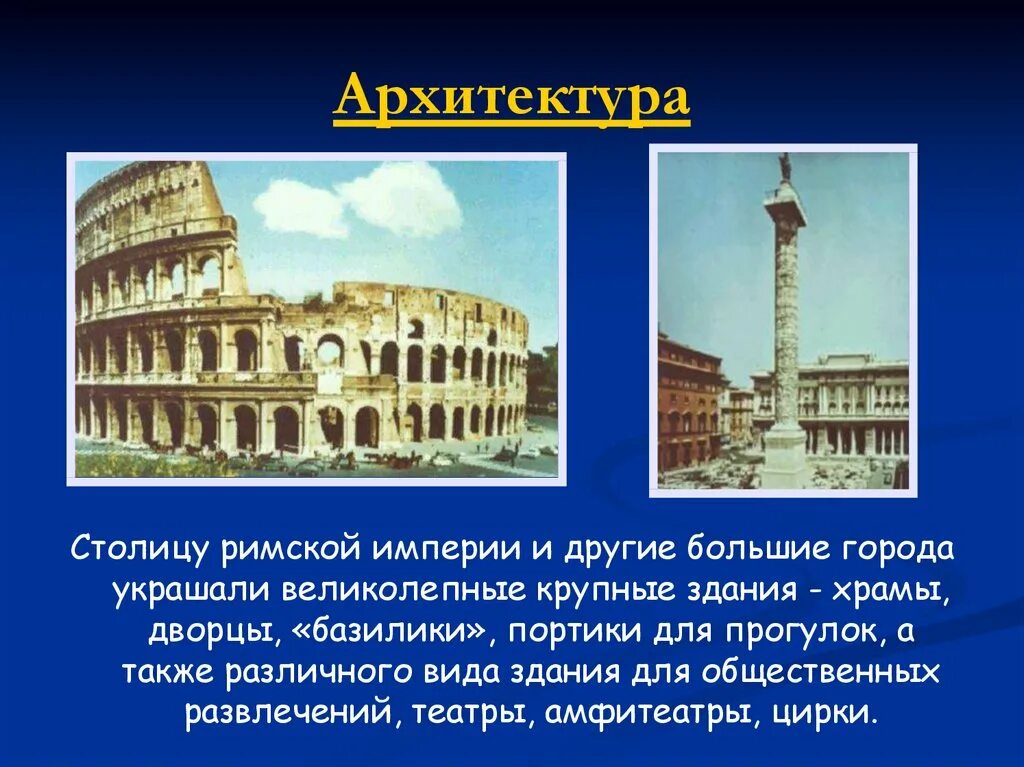 Архитектура

Столицу римской империи и другие большие города украшали великолепные крупные здания - храмы, дворцы, «базилики», портики для прогулок, а также различного вида здания для общественных развлечений, театры, амфитеатры, цирки.